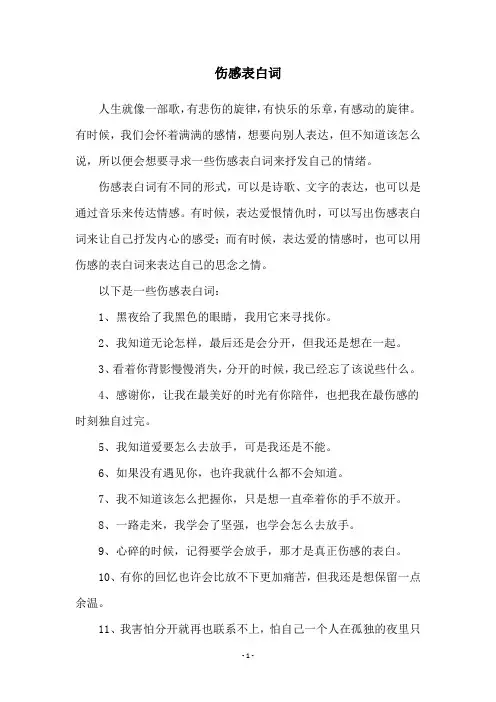 伤感表白词

人生就像一部歌，有悲伤的旋律，有快乐的乐章，有感动的旋律。有时候，我们会怀着满满的感情，想要向别人表达，但不知道该怎么说，所以便会想要寻求一些伤感表白词来抒发自己的情绪。

伤感表白词有不同的形式，可以是诗歌、文字的表达，也可以是通过音乐来传达情感。有时候，表达爱恨情仇时，可以写出伤感表白词来让自己抒发内心的感受；而有时候，表达爱的情感时，也可以用伤感的表白词来表达自己的思念之情。

以下是一些伤感表白词：

1、黑夜给了我黑色的眼睛，我用它来寻找你。

2、我知道无论怎样，最后还是会分开，但我还是想在一起。

3、看着你背影慢慢消失，分开的时候，我已经忘了该说些什么。

4、感谢你，让我在最美好的时光有你陪伴，也把我在最伤感的时刻独自过完。

5、我知道爱要怎么去放手，可是我还是不能。

6、如果没有遇见你，也许我就什么都不会知道。

7、我不知道该怎么把握你，只是想一直牵着你的手不放开。

8、一路走来，我学会了坚强，也学会怎么去放手。

9、心碎的时候，记得要学会放手，那才是真正伤感的表白。

10、有你的回忆也许会比放不下更加痛苦，但我还是想保留一点余温。

11、我害怕分开就再也联系不上，怕自己一个人在孤独的夜里只

- 1 -